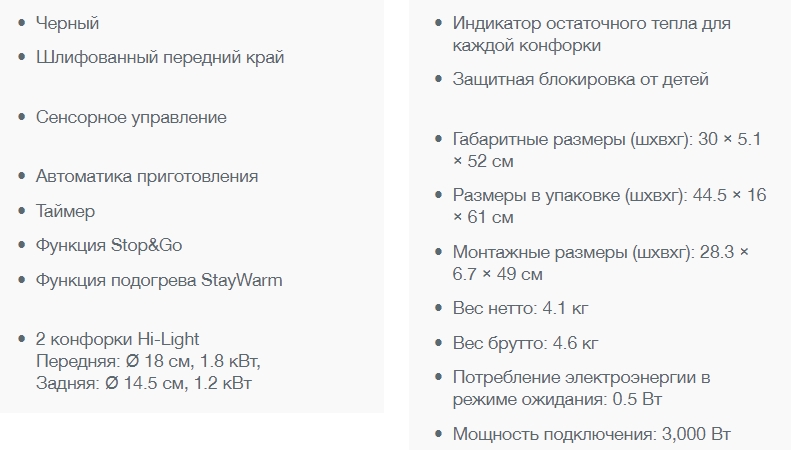 • Черный
• Шлифованный передний край

• Сенсорное управление

• Автоматика приготовления
• Таймер
• Функция Stop&Go
• Функция подогрева StayWarm

• 2 конфорки Hi-Light
Передняя: Ø 18 см, 1.8 кВт,
Задняя: Ø 14.5 см, 1.2 кВт

• Индикатор остаточного тепла для каждой конфорки
• Защитная блокировка от детей

• Габаритные размеры (шхвхг): 30 × 5.1 × 52 см
• Размеры в упаковке (шхвхг): 44.5 × 16 × 61 см
• Монтажные размеры (шхвхг): 28.3 × 6.7 × 49 см
• Вес нетто: 4.1 кг
• Вес брутто: 4.6 кг
• Потребление электроэнергии в режиме ожидания: 0.5 Вт
• Мощность подключения: 3,000 Вт